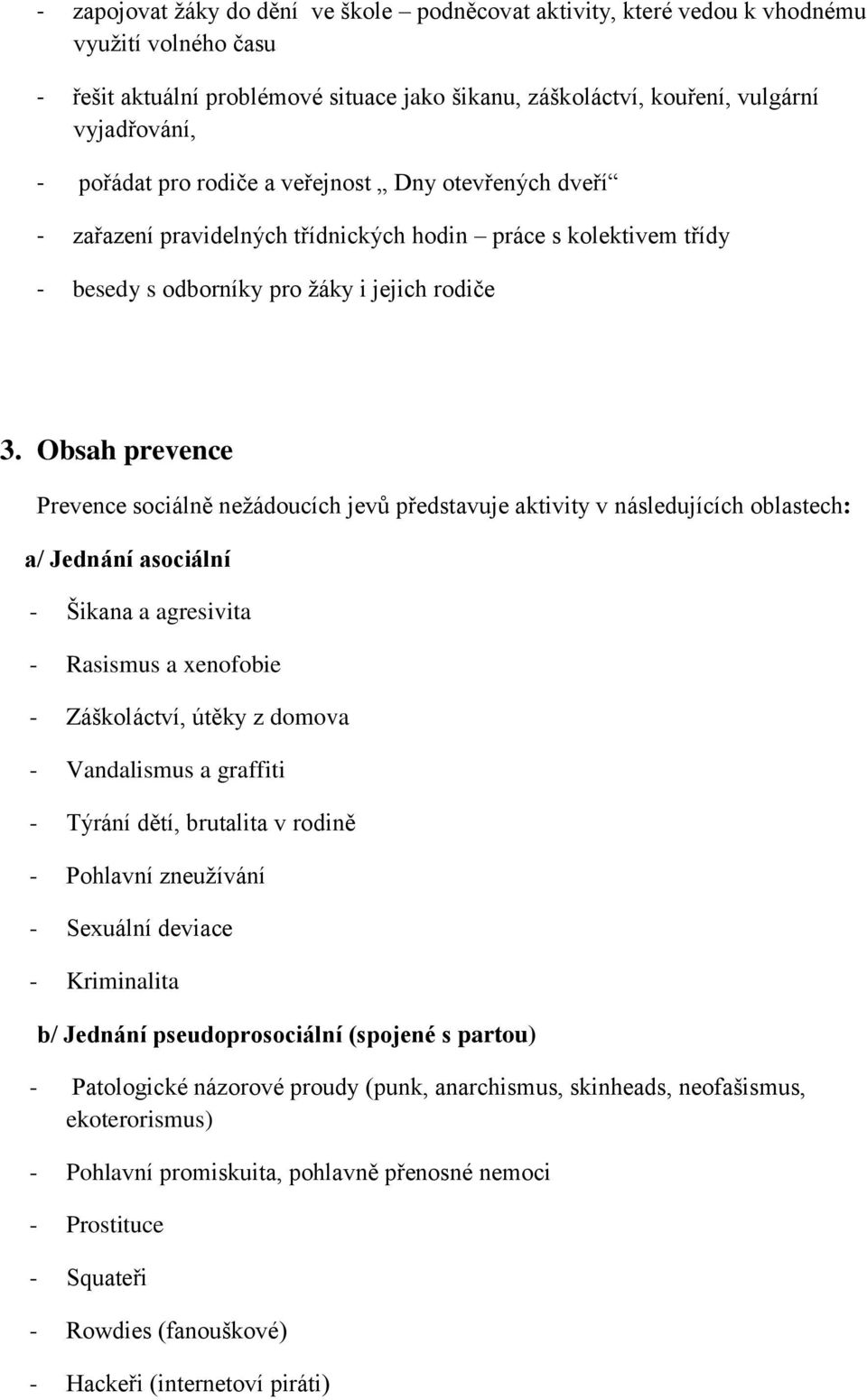 - zapojovat žáky do dění ve škole – podněcovat aktivity, které vedou k vhodnému využití volného času

- řešit aktuální problémové situace jako šikanu, záškoláctví, kouření, vulgární vyjadřování,

- pořádat pro rodiče a veřejnost „ Dny otevřených dveří“

- zařazení pravidelných třídnických hodin – práce s kolektivem třídy

- besedy s odborníky pro žáky i jejich rodiče

3. Obsah prevence

Prevence sociálně nežádoucích jevů představuje aktivity v následujících oblastech:

a/ Jednání asociální

- Šikana a agresivita

- Rasismus a xenofobie

- Záškoláctví, útěky z domova

- Vandalismus a graffiti

- Týrání dětí, brutalita v rodině

- Pohlavní zneužívání

- Sexuální deviace

- Kriminalita

b/ Jednání pseudoprosociální (spojené s partou)

- Patologické názorové proudy (punk, anarchismus, skinheads, neofašismus, ekoterorismus)

- Pohlavní promiskuita, pohlavně přenosné nemoci

- Prostituce

- Squateři

- Rowdies (fanouškové)

- Hackeři (internetoví piráti)